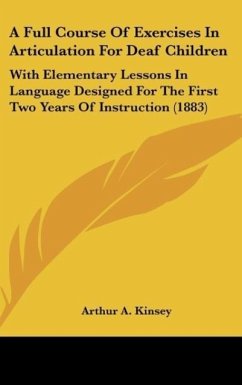 A Full Course Of Exercises In Articulation For Deaf Children

With Elementary Lessons In Language Designed For The First Two Years Of Instruction (1883)

Arthur A. Kinsey